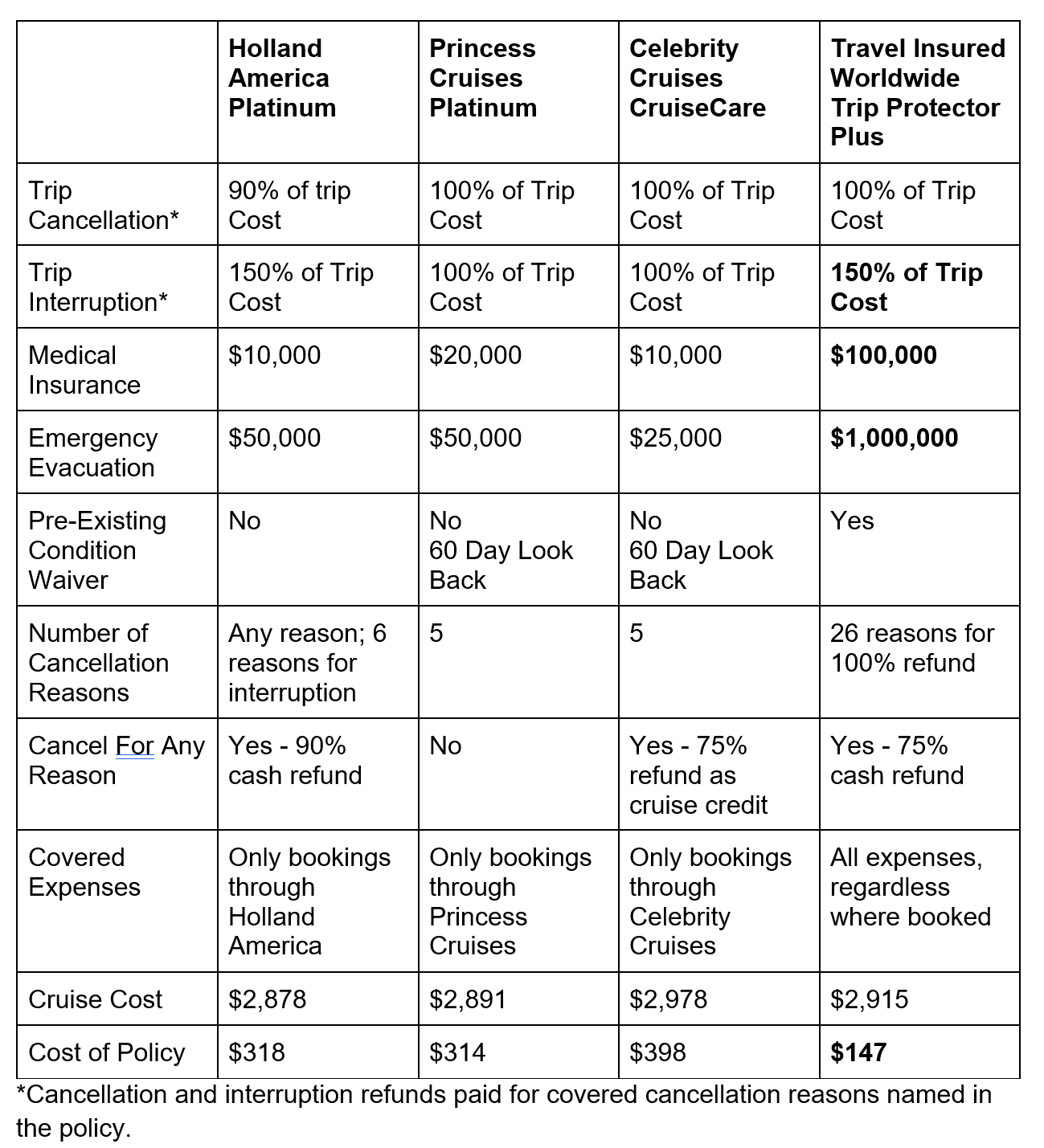 | | Holland America Platinum | Princess Cruises Platinum | Celebrity Cruises CruiseCare | Travel Insured Worldwide Trip Protector Plus |
|---|---|---|---|---|
| Trip Cancellation* | 90% of trip Cost | 100% of Trip Cost | 100% of Trip Cost | 100% of Trip Cost |
| Trip Interruption* | 150% of Trip Cost | 100% of Trip Cost | 100% of Trip Cost | 150% of Trip Cost |
| Medical Insurance | \$10,000 | \$20,000 | \$10,000 | \$100,000 |
| Emergency Evacuation | \$50,000 | \$50,000 | \$25,000 | \$1,000,000 |
| Pre-Existing Condition Waiver | No | No 60 Day Look Back | No 60 Day Look Back | Yes |
| Number of Cancellation Reasons | Any reason; 6 reasons for interruption | 5 | 5 | 26 reasons for 100% refund |
| Cancel For Any Reason | Yes - 90% cash refund | No | Yes - 75% refund as cruise credit | Yes - 75% cash refund |
| Covered Expenses | Only bookings through Holland America | Only bookings through Princess Cruises | Only bookings through Celebrity Cruises | All expenses, regardless where booked |
| Cruise Cost | \$2,878 | \$2,891 | \$2,978 | \$2,915 |
| Cost of Policy | \$318 | \$314 | \$398 | \$147 |

*Cancellation and interruption refunds paid for covered cancellation reasons named in the policy.